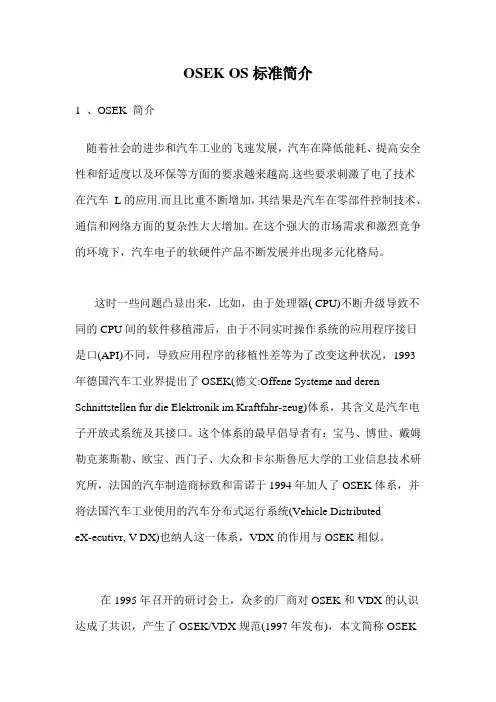 OSEK OS 标准简介

1 、OSEK 简介

随着社会的进步和汽车工业的飞速发展，汽车在降低能耗、提高安全性和舒适度以及环保等方面的要求越来越高.这些要求刺激了电了技术在汽车 L 的应用.而且比重不断增加，其结果是汽车在零部件控制技术、通信和网络方面的复杂性大大增加。在这个强大的市场需求和激烈竞争的环境下，汽车电子的软硬件产品不断发展并出现多元化格局。

这时一些问题凸显出来，比如，由于处理器( CPU)不断升级导致不同的 CPU 间的软件移植滞后，由于不同实时操作系统的应用程序接日是口(API)不同，导致应用程序的移植性差等为了改变这种状况，1993 年德国汽车工业界提出了 OSEK(德文:Offene Systeme and deren Schnittstellen fur die Elektronik im Kraftfahr-zeug)体系，其含义是汽车电子开放式系统及其接口。这个体系的最早倡导者有：宝马、博世、戴姆勒克莱斯勒、欧宝、西门子、大众和卡尔斯鲁厄大学的工业信息技术研究所，法国的汽车制造商标致和雷诺于 1994 年加人了 OSEK 体系，并将法国汽车工业使用的汽车分布式运行系统(Vehicle Distributed eX-ecutivr, V DX)也纳人这一体系，VDX 的作用与 OSEK 相似。

在 1995 年召开的研讨会上，众多的厂商对 OSEK 和 VDX 的认识达成了共识，产生了 OSEK/VDX 规范(1997 年发布)，本文简称 OSEK